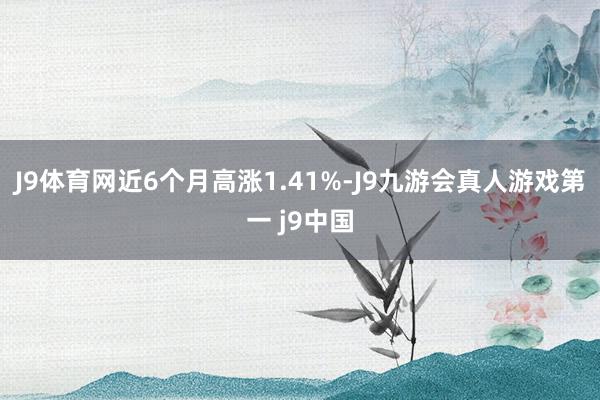 J9体育网近6个月高涨1.41%-J9九游会真人游戏第一 j9中国